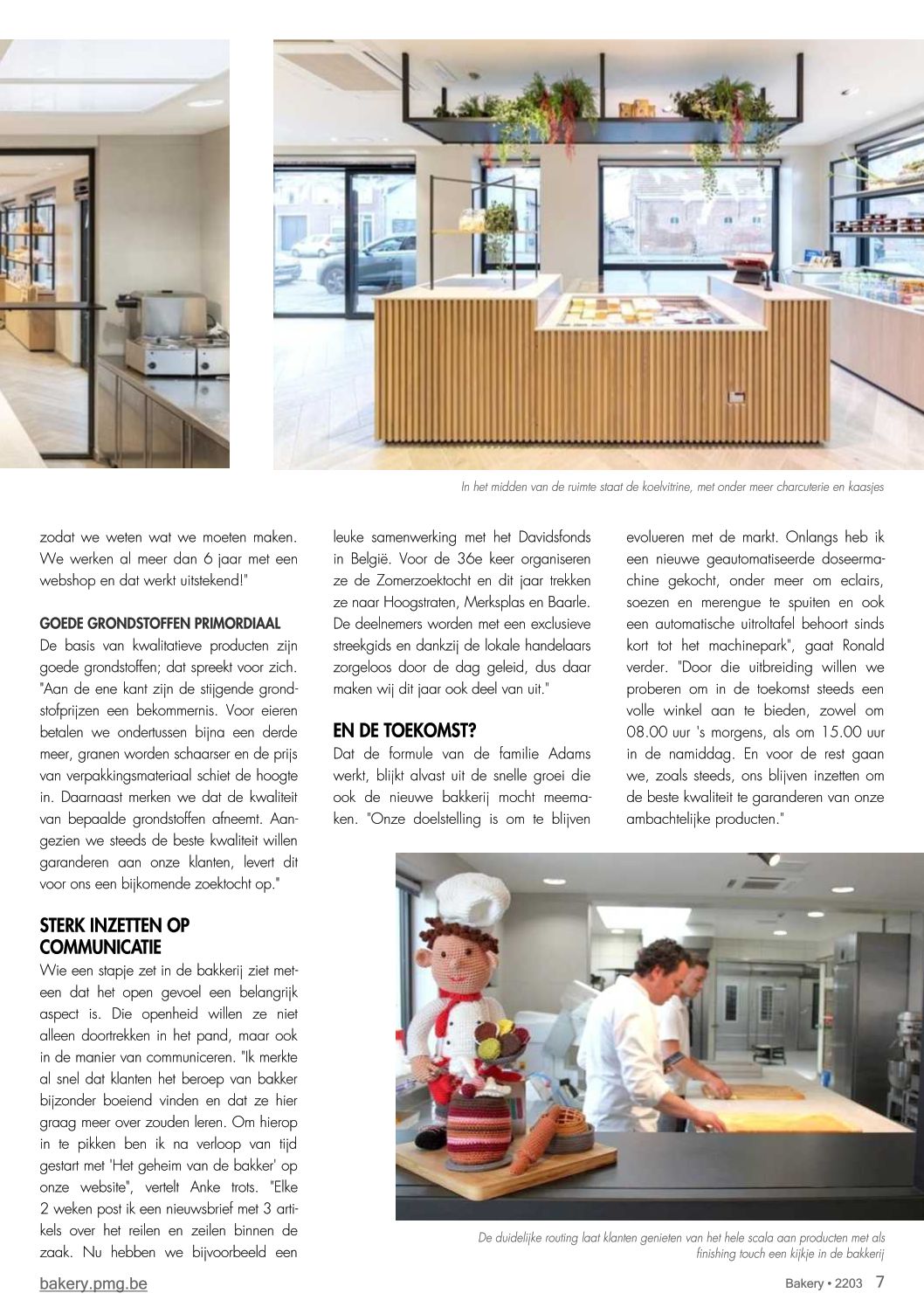 In het midden van de ruimte staat de koelvitrine, met onder meer charcuterie en kaasjes

zodat we weten wat we moeten maken. We werken al meer dan 6 jaar met een webshop en dat werkt uitstekend!"

GOEDE GRONDSTOFFEN PRIMORDIAAL

De basis van kwalitatieve producten zijn goede grondstoffen; dat spreekt voor zich. "Aan de ene kant zijn de stijgende grondstofprijzen een bekommernis. Voor eieren betalen we ondertussen bijna een derde meer, granen worden schaarser en de prijs van verpakkingsmateriaal schiet de hoogte in. Daarnaast merken we dat de kwaliteit van bepaalde grondstoffen afneemt. Aangezien we steeds de beste kwaliteit willen garanderen aan onze klanten, levert dit voor ons een bijkomende zoektocht op."

STERK INZETTEN OP COMMUNICATIE

Wie een stapje zet in de bakkerij ziet meteen dat het open gevoel een belangrijk aspect is. Die openheid willen ze niet alleen doortrekken in het pand, maar ook in de manier van communiceren. "Ik merkte al snel dat klanten het beroep van bakker bijzonder boeiend vinden en dat ze hier graag meer over zouden leren. Om hierop in te pikken ben ik na verloop van tijd gestart met 'Het geheim van de bakker' op onze website", vertelt Anke trots. "Elke 2 weken post ik een nieuwsbrief met 3 artikels over het reilen en zeilen binnen de zaak. Nu hebben we bijvoorbeeld een leuke samenwerking met het Davidsfonds in België. Voor de 36e keer organiseren ze de Zomerzoektocht en dit jaar trekken ze naar Hoogstraten, Merksplas en Baarle. De deelnemers worden met een exclusieve streekgids en dankzij de lokale handelaars zorgeloos door de dag geleid, dus daar maken wij dit jaar ook deel van uit."

EN DE TOEKOMST?

Dat de formule van de familie Adams werkt, blijkt alvast uit de snelle groei die ook de nieuwe bakkerij mocht meemaken. "Onze doelstelling is om te blijven evolueren met de markt. Onlangs heb ik een nieuwe geautomatiseerde doseermachine gekocht, onder meer om eclairs, soezen en merengue te spuiten en ook een automatische uitroltafel behoort sinds kort tot het machinepark", gaat Ronald verder. "Door die uitbreiding willen we proberen om in de toekomst steeds een volle winkel aan te bieden, zowel om 08.00 uur 's morgens, als om 15.00 uur in de namiddag. En voor de rest gaan we, zoals steeds, ons blijven inzetten om de beste kwaliteit te garanderen van onze ambachtelijke producten."

De duidelijke routing laat klanten genieten van het hele scala aan producten met als finishing touch een kijkje in de bakkerij

bakery.pmg.be

Bakery • 2203 7